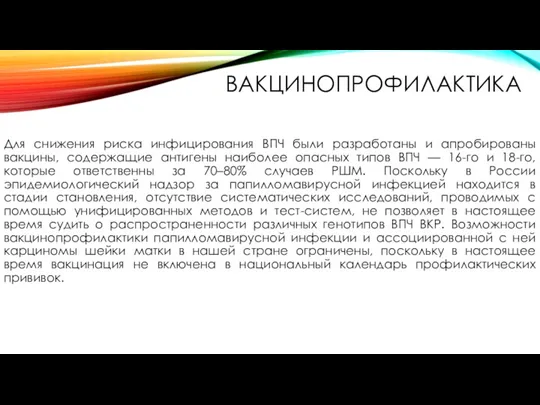 ВАКЦИНОПРОФИЛАКТИКА

Для снижения риска инфицирования ВПЧ были разработаны и апробированы вакцины, содержащие антигены наиболее опасных типов ВПЧ — 16-го и 18-го, которые ответственны за 70–80% случаев РШМ. Поскольку в России эпидемиологический надзор за папилломавирусной инфекцией находится в стадии становления, отсутствие систематических исследований, проводимых с помощью унифицированных методов и тест-систем, не позволяет в настоящее время судить о распространенности различных генотипов ВПЧ ВКР. Возможности вакцинопрофилактики папилломавирусной инфекции и ассоциированной с ней карциномы шейки матки в нашей стране ограничены, поскольку в настоящее время вакцинация не включена в национальный календарь профилактических прививок.